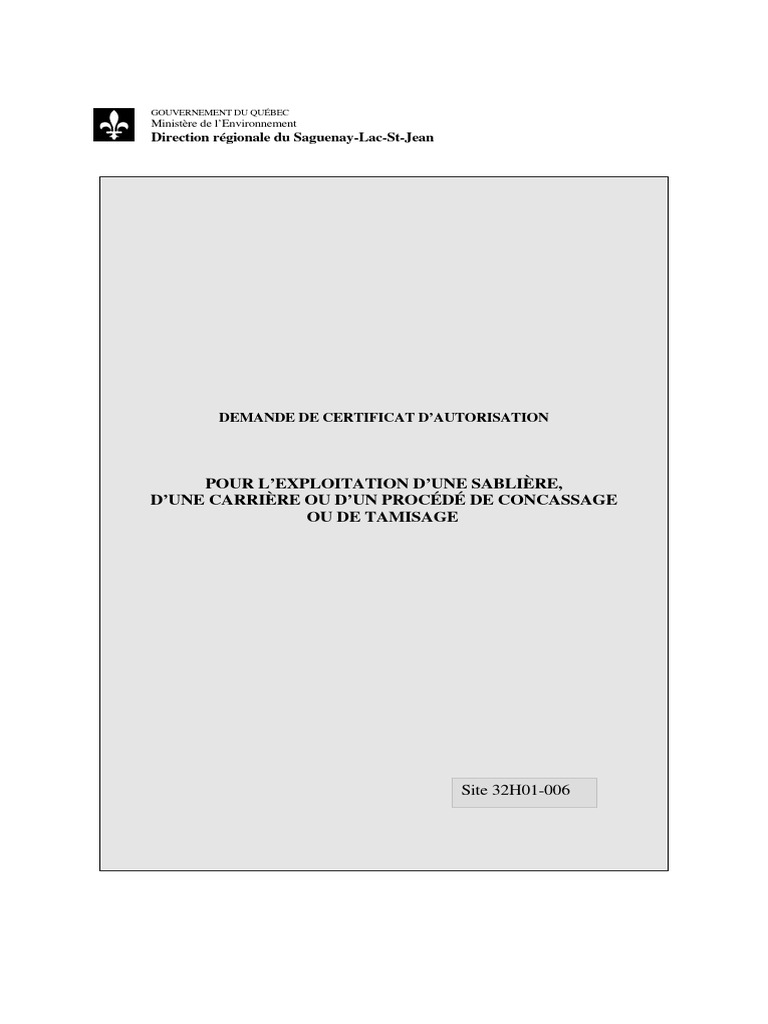 GOUVERNEMENT DU QUÉBEC
Ministère de l'Environnement
Direction régionale du Saguenay-Lac-St-Jean

DEMANDE DE CERTIFICAT D'AUTORISATION

POUR L'EXPLOITATION D'UNE SABLIÈRE,
D'UNE CARRIÈRE OU D'UN PROCÉDÉ DE CONCASSAGE
OU DE TAMISAGE

Site 32H01-006